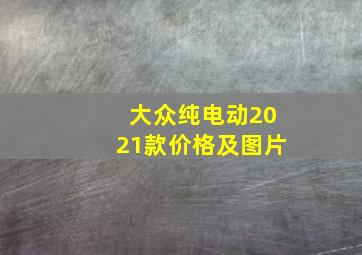 大众纯电动2021款价格及图片